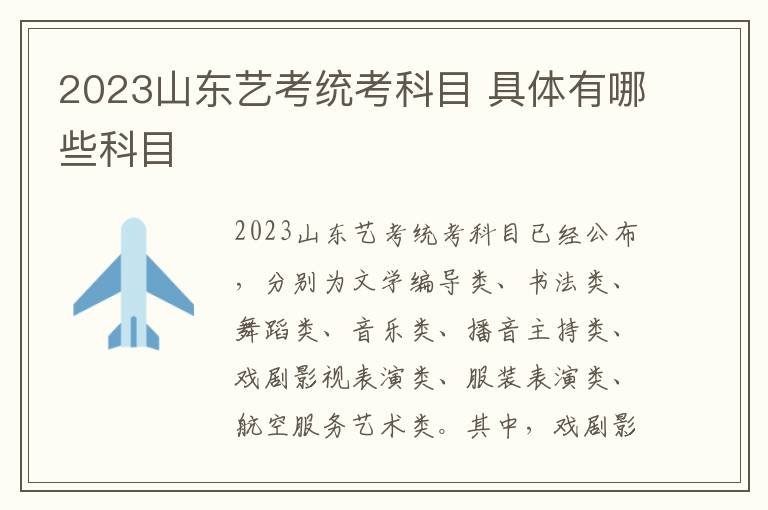 2023山东艺考统考科目 具体有哪些科目

2023山东艺考统考科目已经公布，分别为文学编导类、书法类、舞蹈类、音乐类、播音主持类、戏剧影视表演类、服装表演类、航空服务艺术类。其中，戏剧影